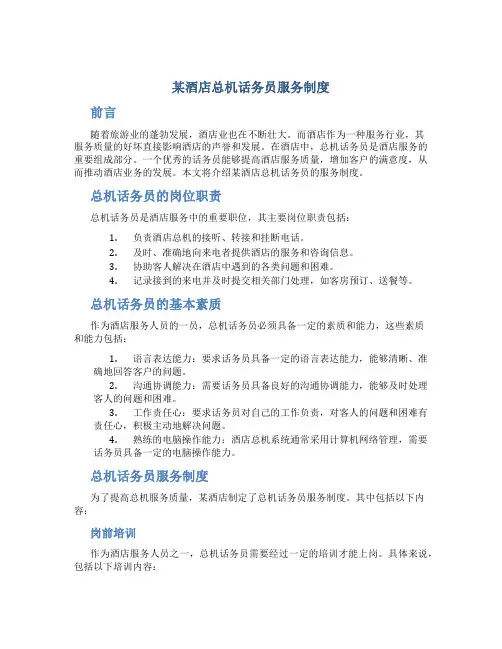 某酒店总机话务员服务制度

前言

随着旅游业的蓬勃发展，酒店业也在不断壮大。而酒店作为一种服务行业，其服务质量的好坏直接影响酒店的声誉和发展。在酒店中，总机话务员是酒店服务的重要组成部分。一个优秀的话务员能够提高酒店服务质量，增加客户的满意度，从而推动酒店业务的发展。本文将介绍某酒店总机话务员的服务制度。

总机话务员的岗位职责

总机话务员是酒店服务中的重要职位，其主要岗位职责包括：

1. 负责酒店总机的接听、转接和挂断电话。
2. 及时、准确地向来电者提供酒店的服务和咨询信息。
3. 协助客人解决在酒店中遇到的各类问题和困难。
4. 记录接到的来电并及时提交相关部门处理，如客房预订、送餐等。

总机话务员的基本素质

作为酒店服务人员的一员，总机话务员必须具备一定的素质和能力，这些素质和能力包括：

1. 语言表达能力：要求话务员具备一定的语言表达能力，能够清晰、准确地回答客户的问题。
2. 沟通协调能力：需要话务员具备良好的沟通协调能力，能够及时处理客人的问题和困难。
3. 工作责任心：要求话务员对自己的工作负责，对客人的问题和困难有责任心，积极主动地解决问题。
4. 熟练的电脑操作能力：酒店总机系统通常采用计算机网络管理，需要话务员具备一定的电脑操作能力。

总机话务员服务制度

为了提高总机服务质量，某酒店制定了总机话务员服务制度。其中包括以下内容：

岗前培训

作为酒店服务人员之一，总机话务员需要经过一定的培训才能上岗。具体来说，包括以下培训内容：